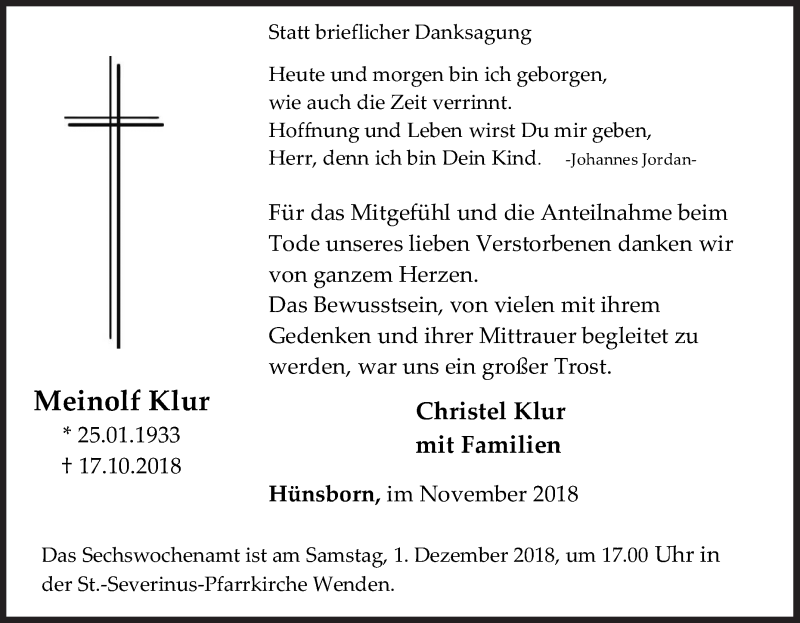 Statt brieflicher Danksagung

Heute und morgen bin ich geborgen,
wie auch die Zeit verrinnt.
Hoffnung und Leben wirst Du mir geben,
Herr, denn ich bin Dein Kind. -Johannes Jordan-

Für das Mitgefühl und die Anteilnahme beim Tode unseres lieben Verstorbenen danken wir von ganzem Herzen.
Das Bewusstsein, von vielen mit ihrem Gedenken und ihrer Mittrauer begleitet zu werden, war uns ein großer Trost.

Meinolf Klur
* 25.01.1933
† 17.10.2018

Christel Klur
mit Familien

Hünsborn, im November 2018

Das Sechswochenamt ist am Samstag, 1. Dezember 2018, um 17.00 Uhr in der St.-Severinus-Pfarrkirche Wenden.